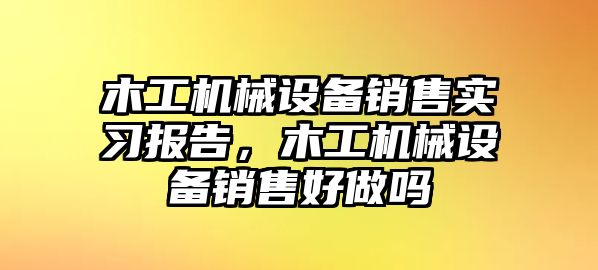 木工机械设备销售实习报告，木工机械设备销售好做吗